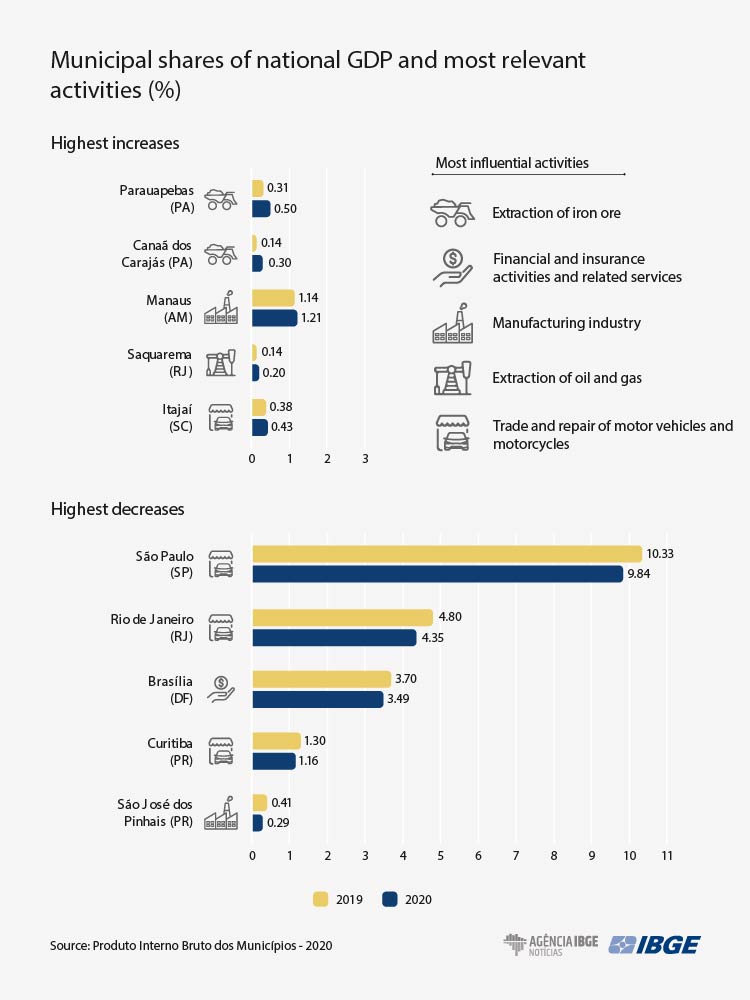 Municipal shares of national GDP and most relevant activities (%)

Highest increases

Parauapebas (PA) 0.31 0.50
Canaã dos Carajás (PA) 0.14 0.30
Manaus (AM) 1.14 1.21
Saquarema (RJ) 0.14 0.20
Itajaí (SC) 0.38 0.43

0 1 2 3

Most influential activities

Extraction of iron ore

Financial and insurance activities and related services

Manufacturing industry

Extraction of oil and gas

Trade and repair of motor vehicles and motorcycles

Highest decreases

São Paulo (SP) 10.33 9.84
Rio de Janeiro (RJ) 4.80 4.35
Brasília (DF) 3.70 3.49
Curitiba (PR) 1.30 1.16
São José dos Pinhais (PR) 0.41 0.29

0 1 2 3 4 5 6 7 8 9 10 11

2019 2020

Source: Produto Interno Bruto dos Municípios - 2020

AGÊNCIA IBGE NOTÍCIAS

IBGE